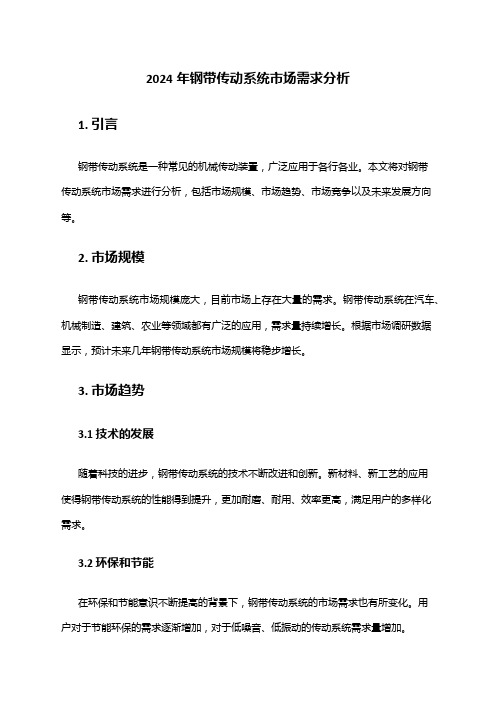 2024 年钢带传动系统市场需求分析

1. 引言

钢带传动系统是一种常见的机械传动装置，广泛应用于各行各业。本文将对钢带传动系统市场需求进行分析，包括市场规模、市场趋势、市场竞争以及未来发展方向等。

2. 市场规模

钢带传动系统市场规模庞大，目前市场上存在大量的需求。钢带传动系统在汽车、机械制造、建筑、农业等领域都有广泛的应用，需求量持续增长。根据市场调研数据显示，预计未来几年钢带传动系统市场规模将稳步增长。

3. 市场趋势

3.1 技术的发展

随着科技的进步，钢带传动系统的技术不断改进和创新。新材料、新工艺的应用使得钢带传动系统的性能得到提升，更加耐磨、耐用、效率更高，满足用户的多样化需求。

3.2 环保和节能

在环保和节能意识不断提高的背景下，钢带传动系统的市场需求也有所变化。用户对于节能环保的需求逐渐增加，对于低噪音、低振动的传动系统需求量增加。